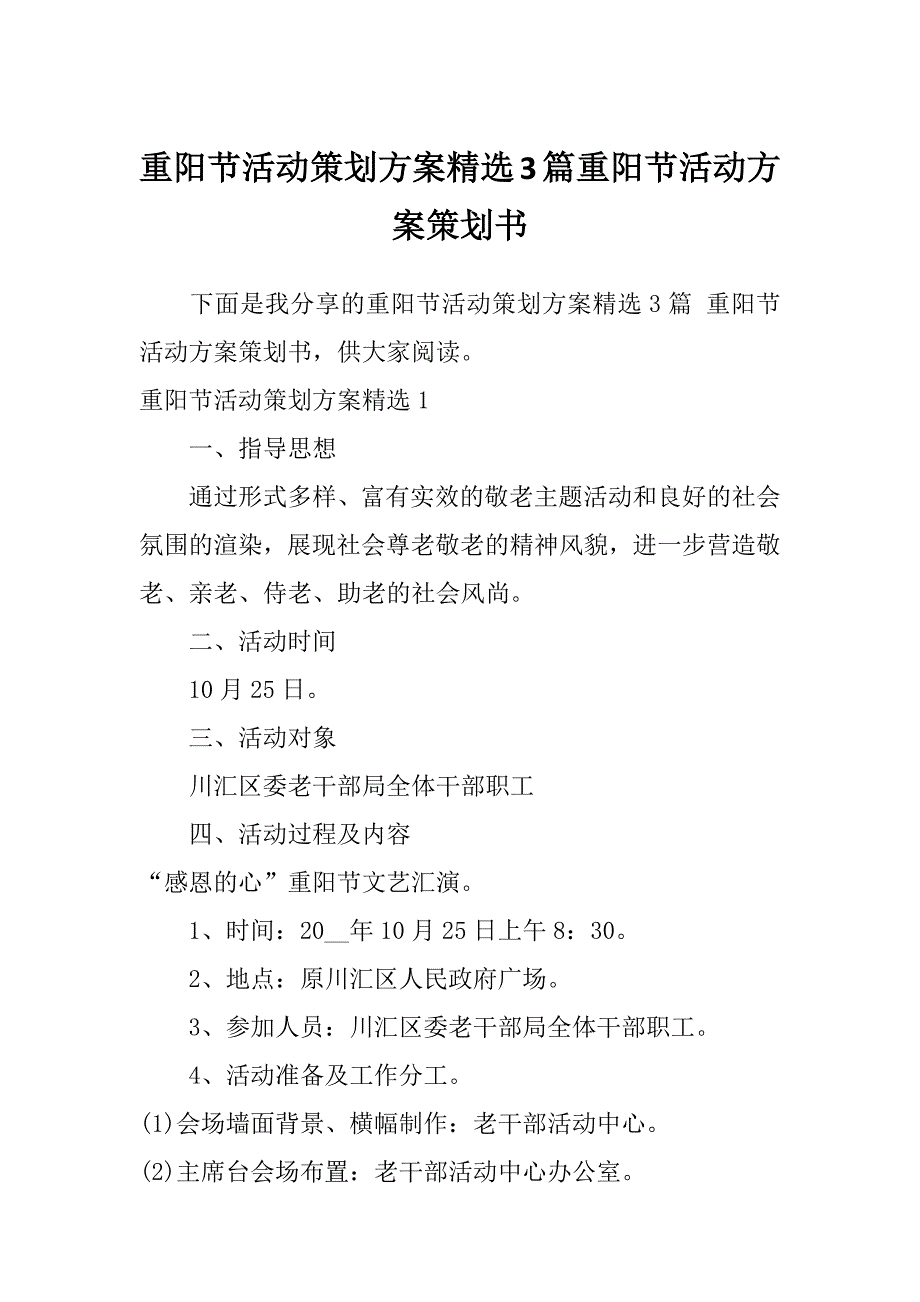 重阳节活动策划方案精选3篇重阳节活动方案策划书

下面是我分享的重阳节活动策划方案精选3篇 重阳节活动方案策划书，供大家阅读。

重阳节活动策划方案精选1

一、指导思想

通过形式多样、富有实效的敬老主题活动和良好的社会氛围的渲染，展现社会尊老敬老的精神风貌，进一步营造敬老、亲老、侍老、助老的社会风尚。

二、活动时间

10月25日。

三、活动对象

川汇区委老干部局全体干部职工

四、活动过程及内容

“感恩的心”重阳节文艺汇演。

1、时间：20__年10月25日上午8：30。

2、地点：原川汇区人民政府广场。

3、参加人员：川汇区委老干部局全体干部职工。

4、活动准备及工作分工。

(1)会场墙面背景、横幅制作：老干部活动中心。

(2)主席台会场布置：老干部活动中心办公室。